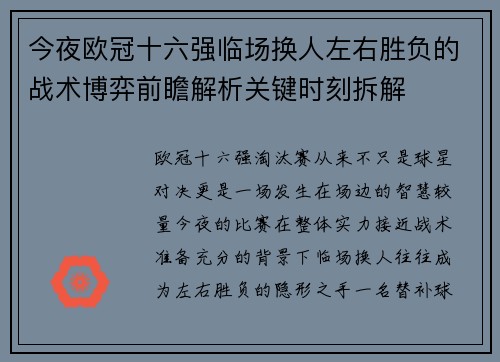 今夜欧冠十六强临场换人左右胜负的战术博弈前瞻解析关键时刻拆解

欧冠十六强淘汰赛从来不只是球星对决更是一场发生在场边的智慧较量今夜的比赛在整体实力接近战术准备充分的背景下临场换人往往成为左右胜负的隐形之手一名替补球